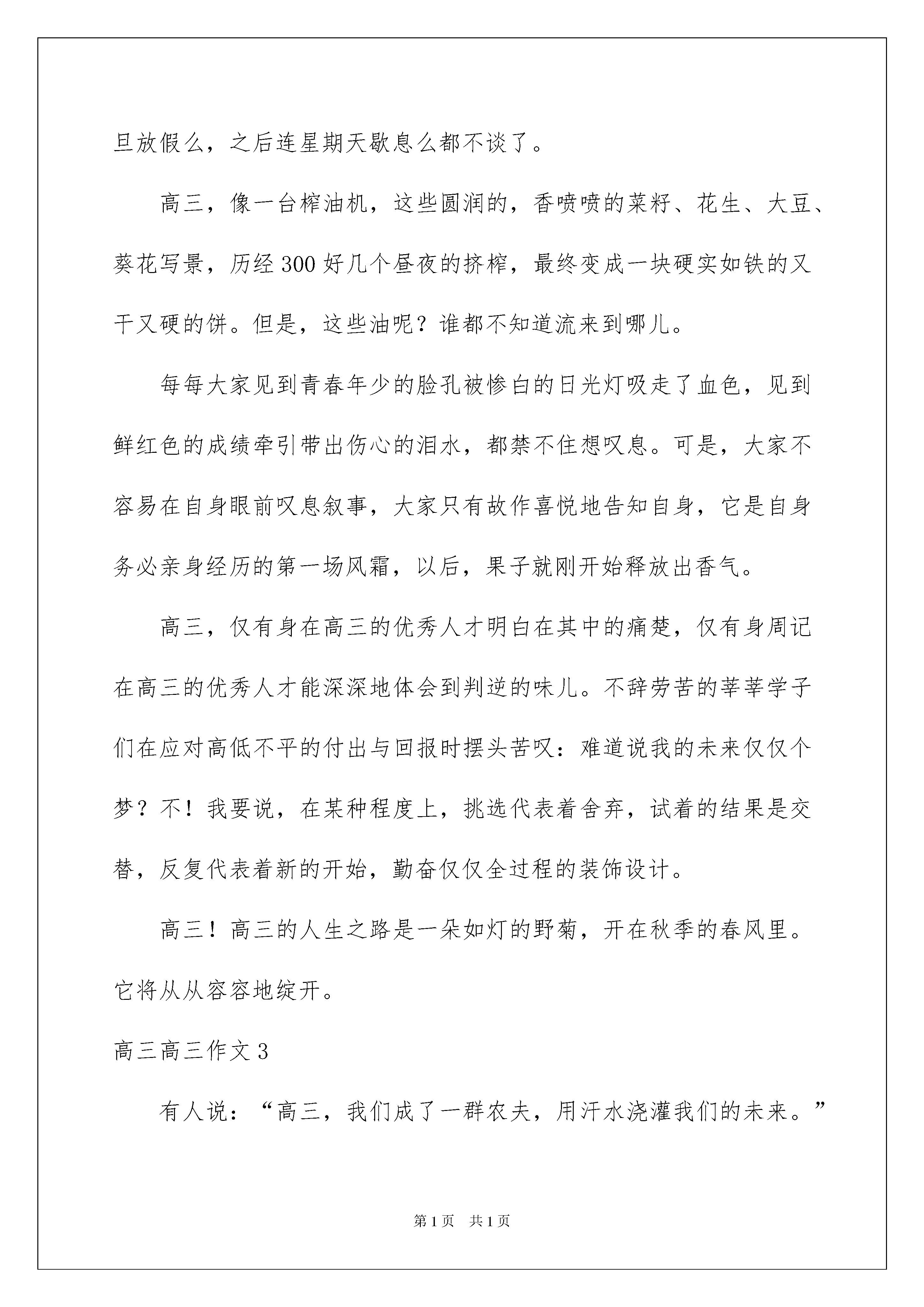 旦放假么，之后连星期天歇息么都不谈了。

高三，像一台榨油机，这些圆润的，香喷喷的菜籽、花生、大豆、葵花写景，历经300好几个昼夜的挤榨，最终变成一块硬实如铁的又干又硬的饼。但是，这些油呢？谁都不知道流来到哪儿。

每每大家见到青春年少的脸孔被惨白的日光灯吸走了血色，见到鲜红色的成绩牵引带出伤心的泪水，都禁不住想叹息。可是，大家不容易在自身眼前叹息叙事，大家只有故作喜悦地告知自身，它是自身务必亲身经历的第一场风霜，以后，果子就刚开始释放出香气。

高三，仅有身在高三的优秀人才明白在其中的痛楚，仅有身周记在高三的优秀人才能深深地体会到判逆的味儿。不辞劳苦的莘莘学子们在应对高低不平的付出与回报时摆头苦叹：难道说我的未来仅仅个梦？不！我要说，在某种程度上，挑选代表着舍弃，试着的结果是交替，反复代表着新的开始，勤奋仅仅全过程的装饰设计。

高三！高三的人生之路是一朵如灯的野菊，开在秋季的春风里。它将从从容容地绽开。

高三高三作文3

有人说：“高三，我们成了一群农夫，用汗水浇灌我们的未来。”

第1页 共1页